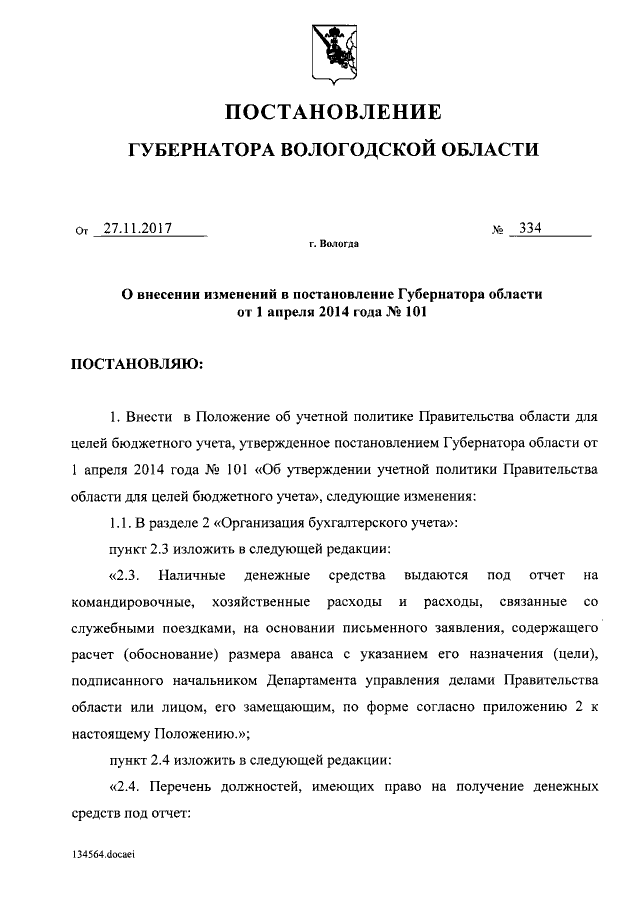 ПОСТАНОВЛЕНИЕ

ГУБЕРНАТОРА ВОЛОГОДСКОЙ ОБЛАСТИ

От 27.11.2017 № 334

г. Вологда

О внесении изменений в постановление Губернатора области от 1 апреля 2014 года № 101

ПОСТАНОВЛЯЮ:

1. Внести в Положение об учетной политике Правительства области для целей бюджетного учета, утвержденное постановлением Губернатора области от 1 апреля 2014 года № 101 «Об утверждении учетной политики Правительства области для целей бюджетного учета», следующие изменения:

1.1. В разделе 2 «Организация бухгалтерского учета»:

пункт 2.3 изложить в следующей редакции:

«2.3. Наличные денежные средства выдаются под отчет на командировочные, хозяйственные расходы и расходы, связанные со служебными поездками, на основании письменного заявления, содержащего расчет (обоснование) размера аванса с указанием его назначения (цели), подписанного начальником Департамента управления делами Правительства области или лицом, его замещающим, по форме согласно приложению 2 к настоящему Положению.»;

пункт 2.4 изложить в следующей редакции:

«2.4. Перечень должностей, имеющих право на получение денежных средств под отчет:

134564.docaei